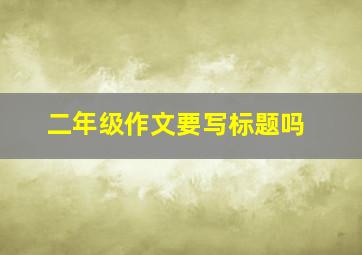 二年级作文要写标题吗